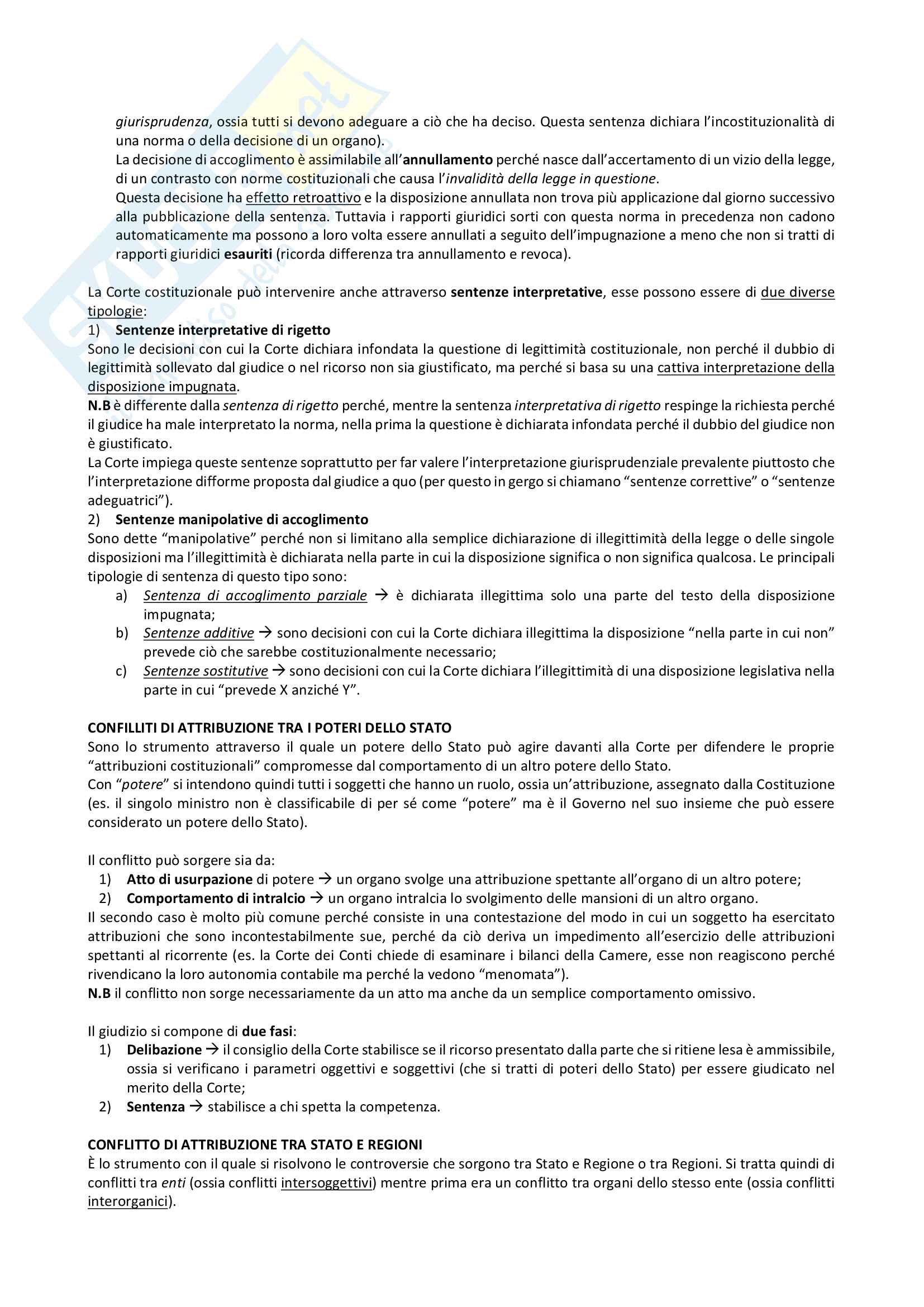 giurisprudenza, ossia tutti si devono adeguare a ciò che ha deciso. Questa sentenza dichiara l'incostituzionalità di una norma o della decisione di un organo).
La decisione di accoglimento è assimilabile all'annullamento perché nasce dall'accertamento di un vizio della legge, di un contrasto con norme costituzionali che causa l'invalidità della legge in questione.
Questa decisione ha effetto retroattivo e la disposizione annullata non trova più applicazione dal giorno successivo alla pubblicazione della sentenza. Tuttavia i rapporti giuridici sorti con questa norma in precedenza non cadono automaticamente ma possono a loro volta essere annullati a seguito dell'impugnazione a meno che non si tratti di rapporti giuridici esauriti (ricorda differenza tra annullamento e revoca).

La Corte costituzionale può intervenire anche attraverso sentenze interpretative, esse possono essere di due diverse tipologie:
1) Sentenze interpretative di rigetto
Sono le decisioni con cui la Corte dichiara infondata la questione di legittimità costituzionale, non perché il dubbio di legittimità sollevato dal giudice o nel ricorso non sia giustificato, ma perché si basa su una cattiva interpretazione della disposizione impugnata.
N.B è differente dalla sentenza di rigetto perché, mentre la sentenza interpretativa di rigetto respinge la richiesta perché il giudice ha male interpretato la norma, nella prima la questione è dichiarata infondata perché il dubbio del giudice non è giustificato.
La Corte impiega queste sentenze soprattutto per far valere l'interpretazione giurisprudenziale prevalente piuttosto che l'interpretazione difforme proposta dal giudice a quo (per questo in gergo si chiamano "sentenze correttive" o "sentenze adeguatrici").
2) Sentenze manipolative di accoglimento
Sono dette "manipolative" perché non si limitano alla semplice dichiarazione di illegittimità della legge o delle singole disposizioni ma l'illegittimità è dichiarata nella parte in cui la disposizione significa o non significa qualcosa. Le principali tipologie di sentenza di questo tipo sono:
a) Sentenza di accoglimento parziale → è dichiarata illegittima solo una parte del testo della disposizione impugnata;
b) Sentenze additive → sono decisioni con cui la Corte dichiara illegittima la disposizione "nella parte in cui non" prevede ciò che sarebbe costituzionalmente necessario;
c) Sentenze sostitutive → sono decisioni con cui la Corte dichiara l'illegittimità di una disposizione legislativa nella parte in cui "prevede X anziché Y".

CONFILLITI DI ATTRIBUZIONE TRA I POTERI DELLO STATO
Sono lo strumento attraverso il quale un potere dello Stato può agire davanti alla Corte per difendere le proprie "attribuzioni costituzionali" compromesse dal comportamento di un altro potere dello Stato.
Con "potere" si intendono quindi tutti i soggetti che hanno un ruolo, ossia un'attribuzione, assegnato dalla Costituzione (es. il singolo ministro non è classificabile di per sé come "potere" ma è il Governo nel suo insieme che può essere considerato un potere dello Stato).

Il conflitto può sorgere sia da:
1) Atto di usurpazione di potere → un organo svolge una attribuzione spettante all'organo di un altro potere;
2) Comportamento di intralcio → un organo intralcia lo svolgimento delle mansioni di un altro organo.
Il secondo caso è molto più comune perché consiste in una contestazione del modo in cui un soggetto ha esercitato attribuzioni che sono incontestabilmente sue, perché da ciò deriva un impedimento all'esercizio delle attribuzioni spettanti al ricorrente (es. la Corte dei Conti chiede di esaminare i bilanci della Camere, esse non reagiscono perché rivendicano la loro autonomia contabile ma perché la vedono "menomata").
N.B il conflitto non sorge necessariamente da un atto ma anche da un semplice comportamento omissivo.

Il giudizio si compone di due fasi:
1) Delibazione → il consiglio della Corte stabilisce se il ricorso presentato dalla parte che si ritiene lesa è ammissibile, ossia si verificano i parametri oggettivi e soggettivi (che si tratti di poteri dello Stato) per essere giudicato nel merito della Corte;
2) Sentenza → stabilisce a chi spetta la competenza.

CONFLITTO DI ATTRIBUZIONE TRA STATO E REGIONI
È lo strumento con il quale si risolvono le controversie che sorgono tra Stato e Regione o tra Regioni. Si tratta quindi di conflitti tra enti (ossia conflitti intersoggettivi) mentre prima era un conflitto tra organi dello stesso ente (ossia conflitti interorganici).